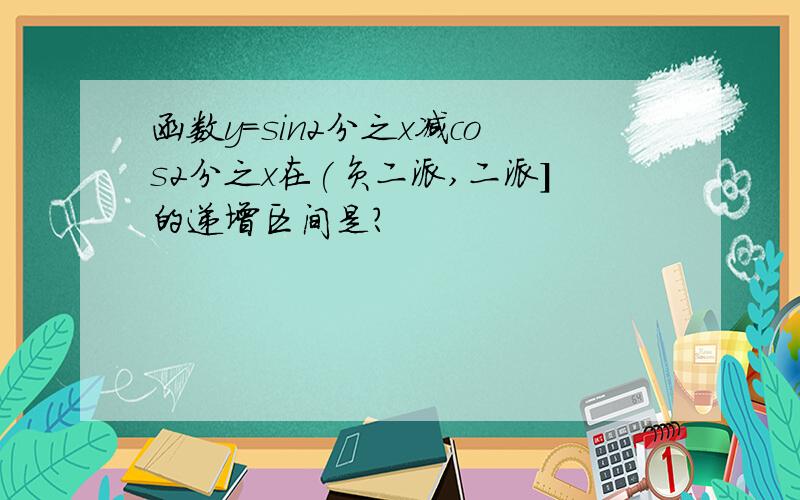 函数y=sin2分之x减cos2分之x在(负二派,二派]的递增区间是?